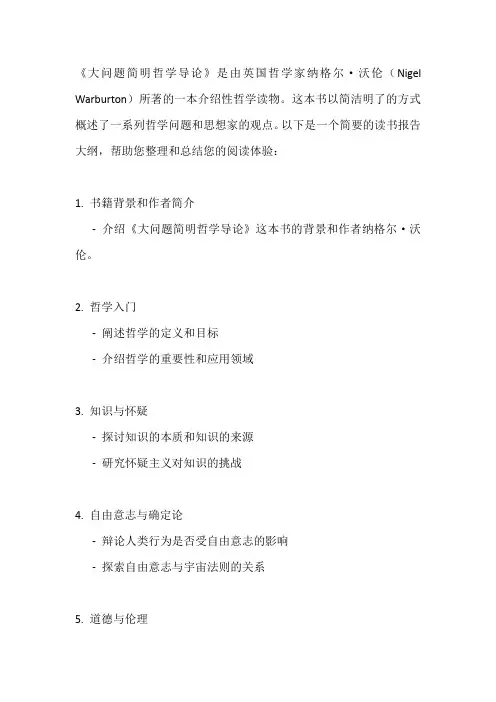 《大问题简明哲学导论》是由英国哲学家纳格尔·沃伦（Nigel Warburton）所著的一本介绍性哲学读物。这本书以简洁明了的方式概述了一系列哲学问题和思想家的观点。以下是一个简要的读书报告大纲，帮助您整理和总结您的阅读体验：

1. 书籍背景和作者简介
   - 介绍《大问题简明哲学导论》这本书的背景和作者纳格尔·沃伦。

2. 哲学入门
   - 阐述哲学的定义和目标
   - 介绍哲学的重要性和应用领域

3. 知识与怀疑
   - 探讨知识的本质和知识的来源
   - 研究怀疑主义对知识的挑战

4. 自由意志与确定论
   - 辩论人类行为是否受自由意志的影响
   - 探索自由意志与宇宙法则的关系

5. 道德与伦理